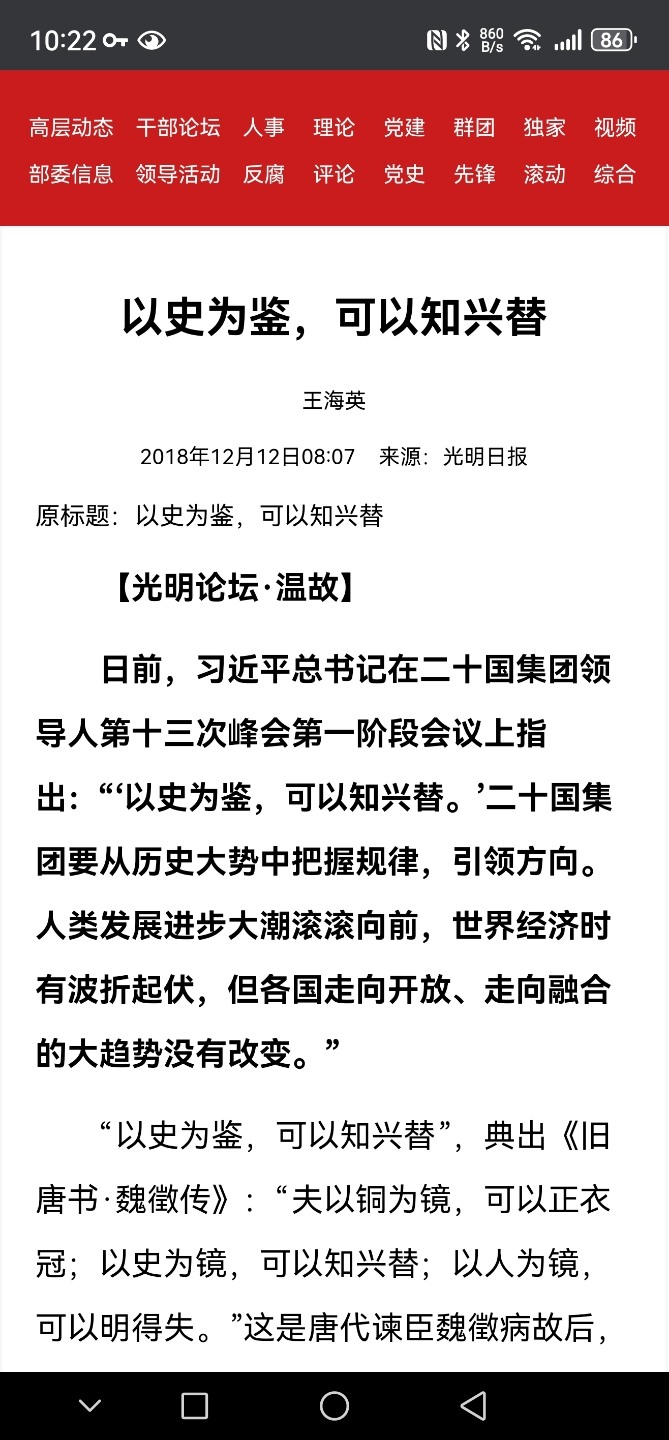 10:22 860 B/s 86

高层动态 干部论坛 人事 理论 党建 群团 独家 视频
部委信息 领导活动 反腐 评论 党史 先锋 滚动 综合

以史为鉴，可以知兴替

王海英

2018年12月12日08:07 来源：光明日报

原标题：以史为鉴，可以知兴替

【光明论坛·温故】

日前，习近平总书记在二十国集团领导人第十三次峰会第一阶段会议上指出：“‘以史为鉴，可以知兴替。’二十国集团要从历史大势中把握规律，引领方向。人类发展进步大潮滚滚向前，世界经济时有波折起伏，但各国走向开放、走向融合的大趋势没有改变。”

“以史为鉴，可以知兴替”，典出《旧唐书·魏徵传》：“夫以铜为镜，可以正衣冠；以史为镜，可以知兴替；以人为镜，可以明得失。”这是唐代谏臣魏徵病故后，